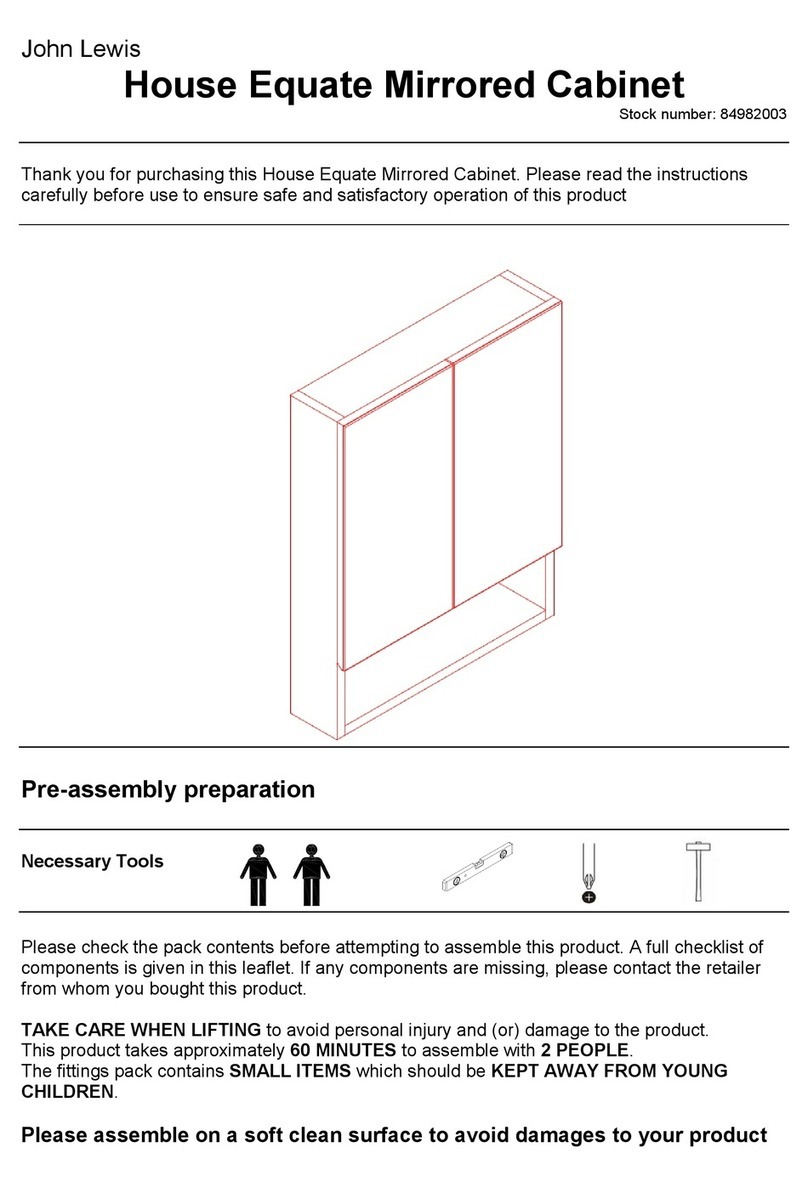 John Lewis

House Equate Mirrored Cabinet

Stock number: 84982003

Thank you for purchasing this House Equate Mirrored Cabinet. Please read the instructions carefully before use to ensure safe and satisfactory operation of this product

Pre-assembly preparation

Necessary Tools

Please check the pack contents before attempting to assemble this product. A full checklist of components is given in this leaflet. If any components are missing, please contact the retailer from whom you bought this product.

TAKE CARE WHEN LIFTING to avoid personal injury and (or) damage to the product.
This product takes approximately 60 MINUTES to assemble with 2 PEOPLE.
The fittings pack contains SMALL ITEMS which should be KEPT AWAY FROM YOUNG CHILDREN.

Please assemble on a soft clean surface to avoid damages to your product